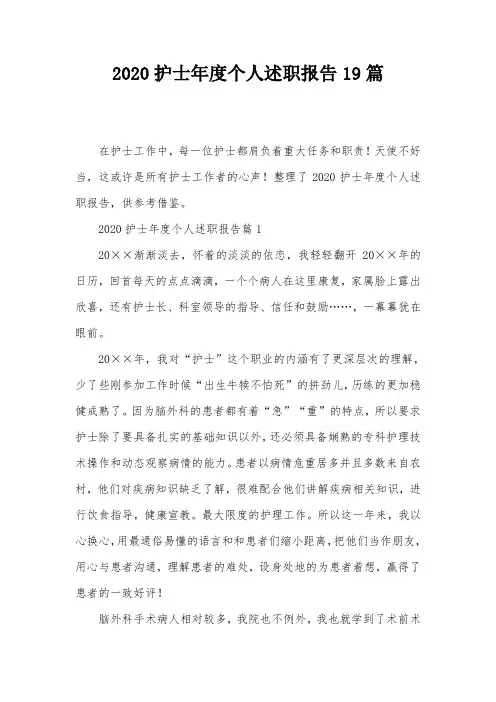 2020 护士年度个人述职报告 19 篇

在护士工作中，每一位护士都肩负着重大任务和职责！天使不好当，这或许是所有护士工作者的心声！整理了 2020 护士年度个人述职报告，供参考借鉴。

2020 护士年度个人述职报告篇 1

20××渐渐淡去，怀着的淡淡的依恋，我轻轻翻开 20××年的日历，回首每天的点点滴滴，一个个病人在这里康复，家属脸上露出欣喜，还有护士长、科室领导的指导、信任和鼓励……，一幕幕犹在眼前。

20××年，我对“护士”这个职业的内涵有了更深层次的理解，少了些刚参加工作时候“出生牛犊不怕死”的拼劲儿，历练的更加稳健成熟了。因为脑外科的患者都有着“急”“重”的特点，所以要求护士除了要具备扎实的基础知识以外，还必须具备娴熟的专科护理技术操作和动态观察病情的能力。患者以病情危重居多并且多数来自农村，他们对疾病知识缺乏了解，很难配合他们讲解疾病相关知识，进行饮食指导，健康宣教。最大限度的护理工作。所以这一年来，我以心换心，用最通俗易懂的语言和和患者们缩小距离，把他们当作朋友，用心与患者沟通，理解患者的难处，设身处地的为患者着想，赢得了患者的一致好评！

脑外科手术病人相对较多，我院也不例外，我也就学到了术前术